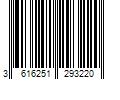 3 616251 293220